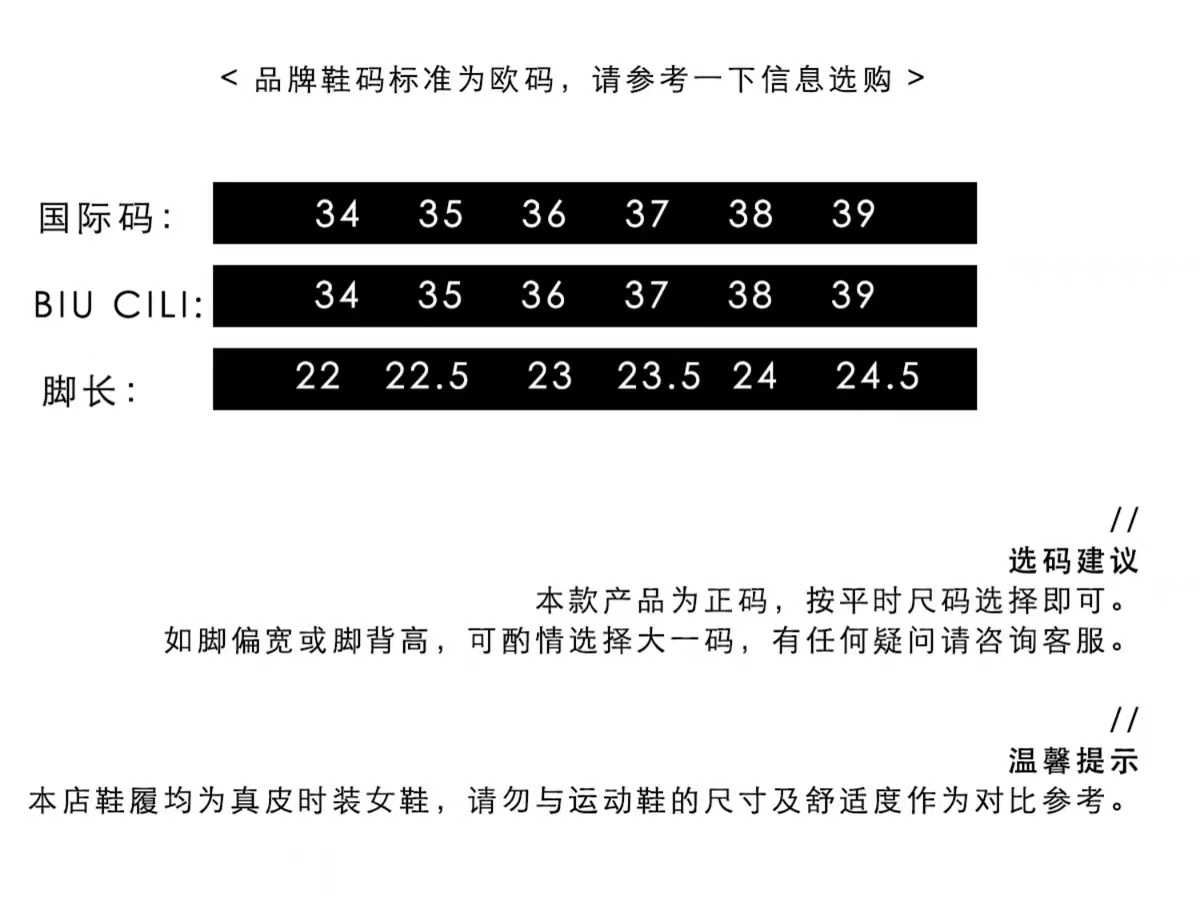 < 品牌鞋码标准为欧码，请参考一下信息选购 >

| 国际码: | 34 | 35 | 36 | 37 | 38 | 39 |
|---|---|---|---|---|---|---|
| BIU CILI: | 34 | 35 | 36 | 37 | 38 | 39 |
| 脚长: | 22 | 22.5 | 23 | 23.5 | 24 | 24.5 |

//
选码建议
本款产品为正码，按平时尺码选择即可。
如脚偏宽或脚背高，可酌情选择大一码，有任何疑问请咨询客服。

//
温馨提示
本店鞋履均为真皮时装女鞋，请勿与运动鞋的尺寸及舒适度作为对比参考。